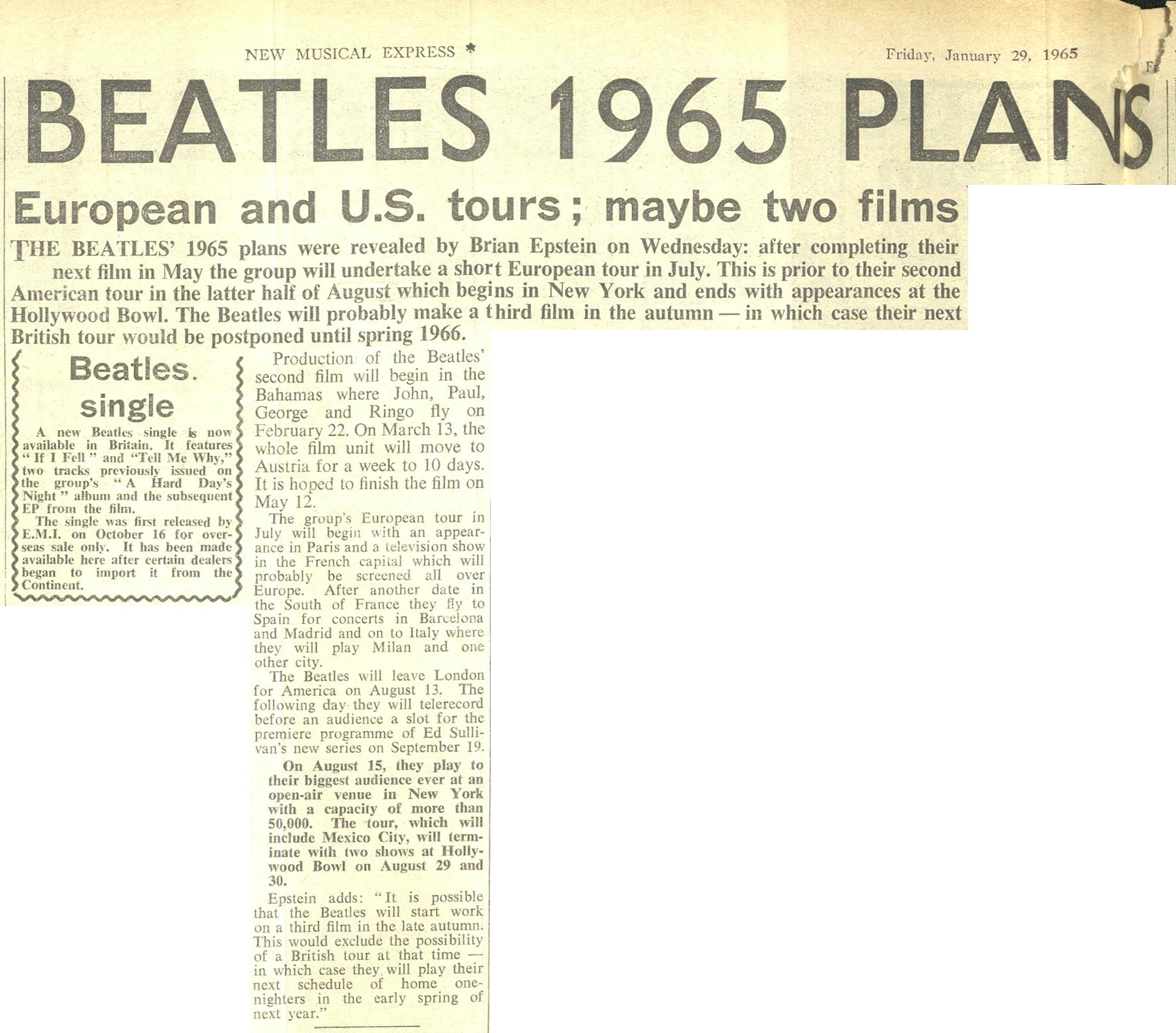 NEW MUSICAL EXPRESS *

Friday, January 29, 1965

BEATLES 1965 PLANS

European and U.S. tours; maybe two films

THE BEATLES' 1965 plans were revealed by Brian Epstein on Wednesday: after completing their next film in May the group will undertake a short European tour in July. This is prior to their second American tour in the latter half of August which begins in New York and ends with appearances at the Hollywood Bowl. The Beatles will probably make a third film in the autumn — in which case their next British tour would be postponed until spring 1966.

Beatles. single

A new Beatles single is now available in Britain. It features "If I Fell" and "Tell Me Why," two tracks previously issued on the group's "A Hard Day's Night" album and the subsequent EP from the film.

The single was first released by E.M.I. on October 16 for overseas sale only. It has been made available here after certain dealers began to import it from the Continent.

Production of the Beatles' second film will begin in the Bahamas where John, Paul, George and Ringo fly on February 22. On March 13, the whole film unit will move to Austria for a week to 10 days. It is hoped to finish the film on May 12.

The group's European tour in July will begin with an appearance in Paris and a television show in the French capital which will probably be screened all over Europe. After another date in the South of France they fly to Spain for concerts in Barcelona and Madrid and on to Italy where they will play Milan and one other city.

The Beatles will leave London for America on August 13. The following day they will telerecord before an audience a slot for the premiere programme of Ed Sullivan's new series on September 19.

On August 15, they play to their biggest audience ever at an open-air venue in New York with a capacity of more than 50,000. The tour, which will include Mexico City, will terminate with two shows at Hollywood Bowl on August 29 and 30.

Epstein adds: "It is possible that the Beatles will start work on a third film in the late autumn. This would exclude the possibility of a British tour at that time — in which case they will play their next schedule of home one-nighters in the early spring of next year."